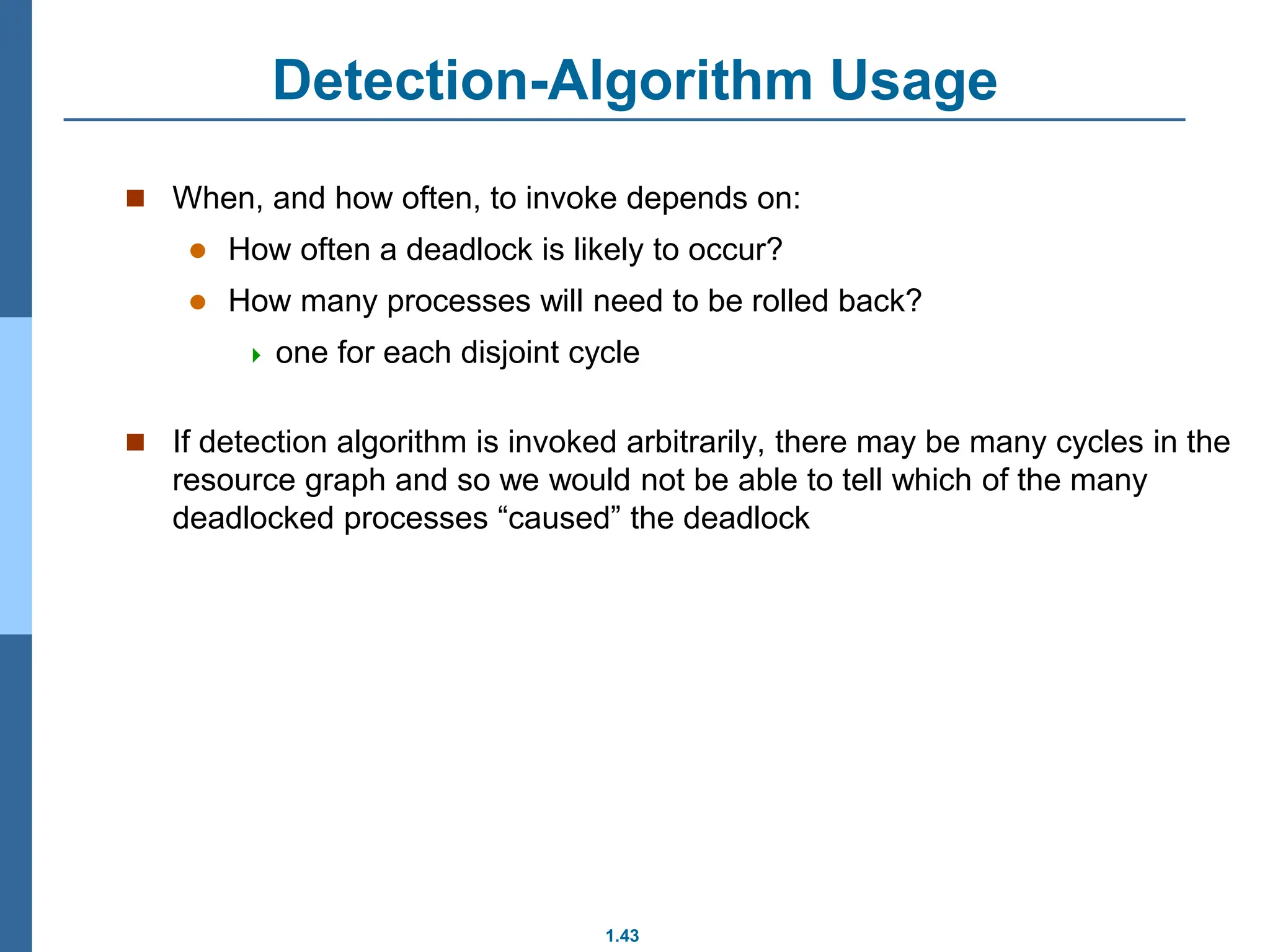 Detection-Algorithm Usage

When, and how often, to invoke depends on:

How often a deadlock is likely to occur?

How many processes will need to be rolled back?

one for each disjoint cycle

If detection algorithm is invoked arbitrarily, there may be many cycles in the resource graph and so we would not be able to tell which of the many deadlocked processes “caused” the deadlock

1.43